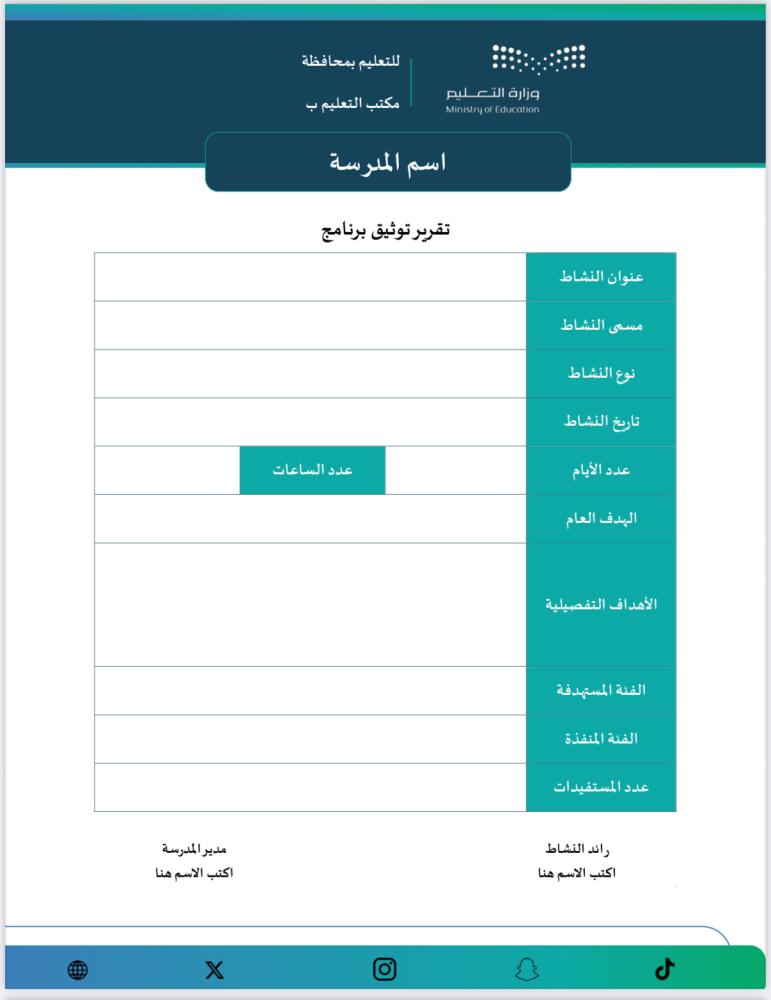 وزارة التعليم
Ministry of Education

للتعليم بمحافظة
مكتب التعليم ب

اسم المدرسة

تقرير توثيق برنامج

| عنوان النشاط | | | |
|---|---|---|---|
| مسمى النشاط | | | |
| نوع النشاط | | | |
| تاريخ النشاط | | | |
| عدد الأيام | | عدد الساعات | |
| الهدف العام | | | |
| الأهداف التفصيلية | | | |
| الفئة المستهدفة | | | |
| الفئة المنفذة | | | |
| عدد المستفيدات | | | |

رائد النشاط
اكتب الاسم هنا

مدير المدرسة
اكتب الاسم هنا